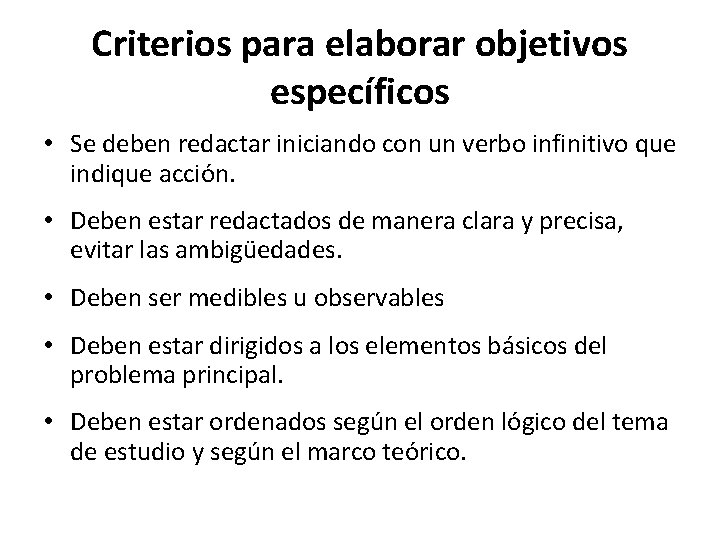 Criterios para elaborar objetivos específicos

• Se deben redactar iniciando con un verbo infinitivo que indique acción.

• Deben estar redactados de manera clara y precisa, evitar las ambigüedades.

• Deben ser medibles u observables

• Deben estar dirigidos a los elementos básicos del problema principal.

• Deben estar ordenados según el orden lógico del tema de estudio y según el marco teórico.